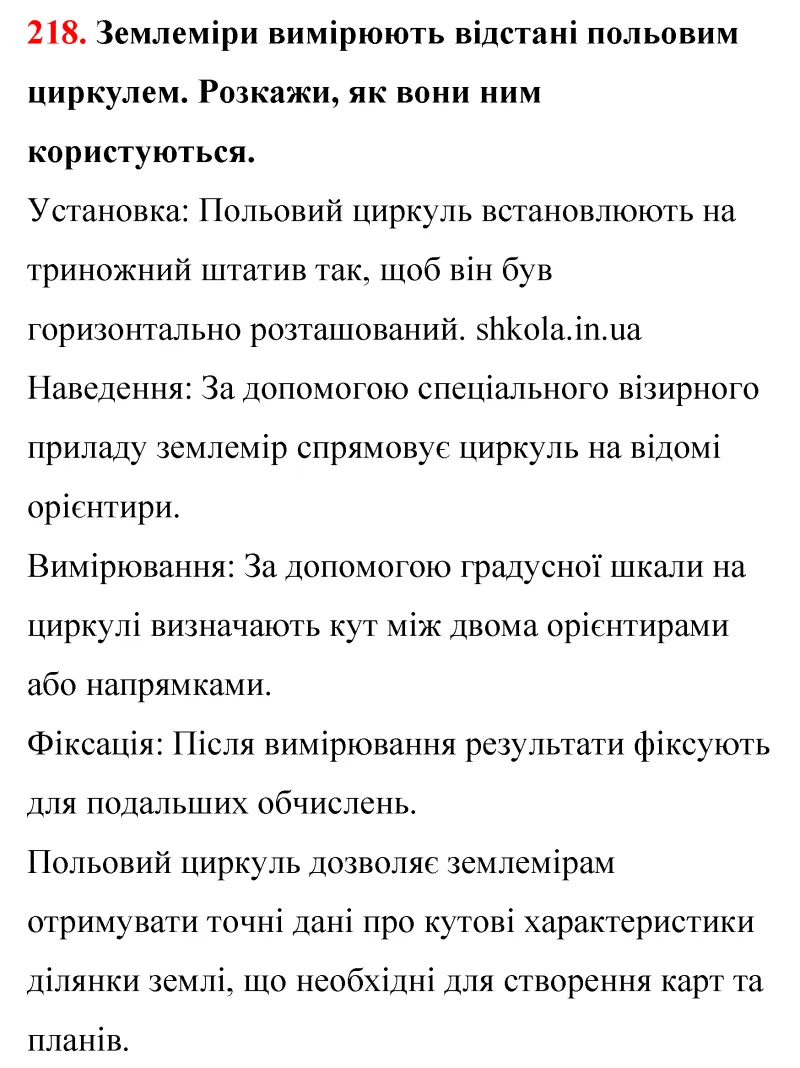 218. Землеміри вимірюють відстані польовим циркулем. Розкажи, як вони ним користуються.
Установка: Польовий циркуль встановлюють на триножний штатив так, щоб він був горизонтально розташований. shkola.in.ua
Наведення: За допомогою спеціального візирного приладу землемір спрямовує циркуль на відомі орієнтири.
Вимірювання: За допомогою градусної шкали на циркулі визначають кут між двома орієнтирами або напрямками.
Фіксація: Після вимірювання результати фіксують для подальших обчислень.
Польовий циркуль дозволяє землемірам отримувати точні дані про кутові характеристики ділянки землі, що необхідні для створення карт та планів.